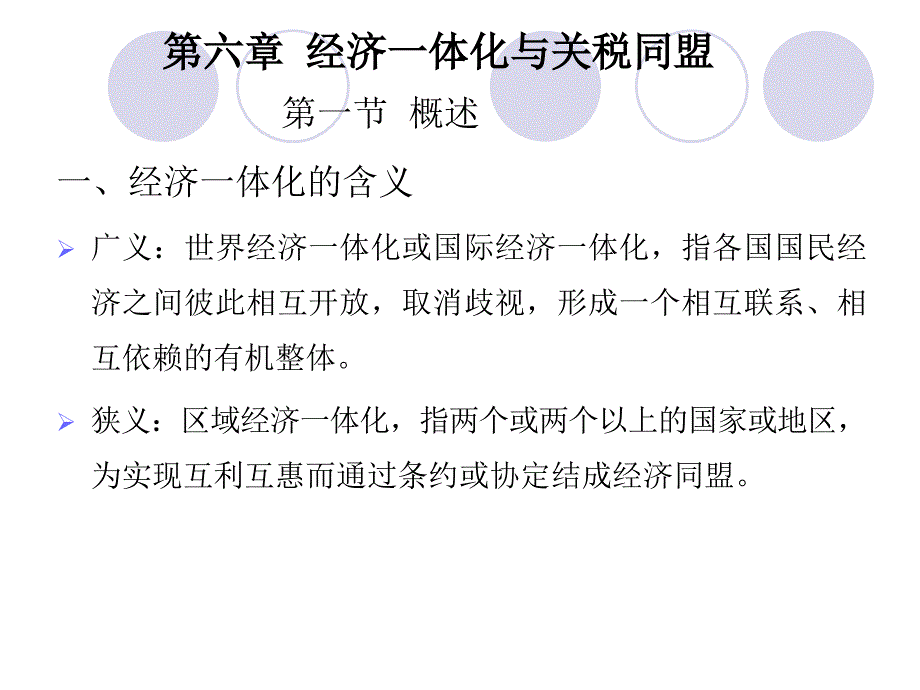 第六章 经济一体化与关税同盟

第一节 概述

一、经济一体化的含义

➢ 广义：世界经济一体化或国际经济一体化，指各国国民经济之间彼此相互开放，取消歧视，形成一个相互联系、相互依赖的有机整体。

➢ 狭义：区域经济一体化，指两个或两个以上的国家或地区，为实现互利互惠而通过条约或协定结成经济同盟。